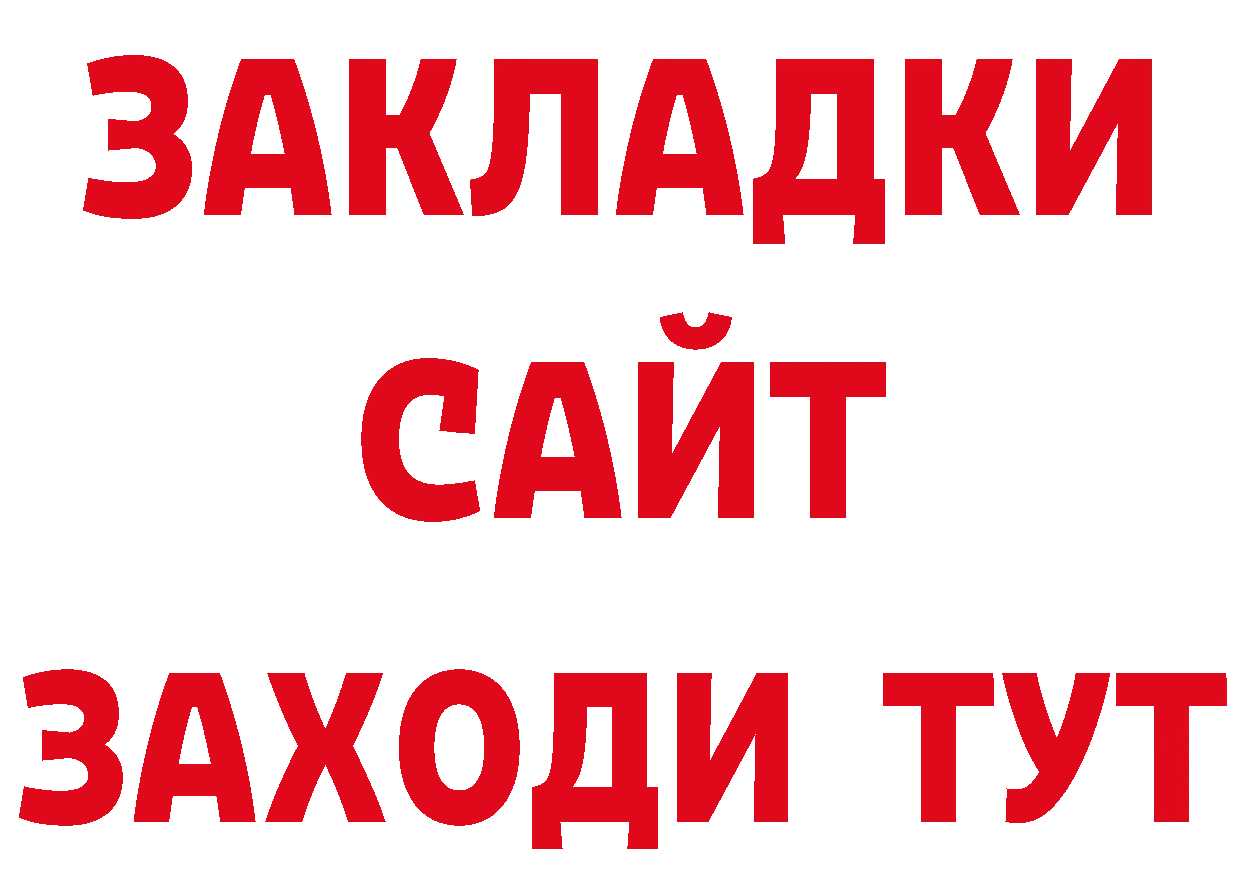 ЗАКЛАДКИ
САЙТ
ЗАХОДИ ТУТ